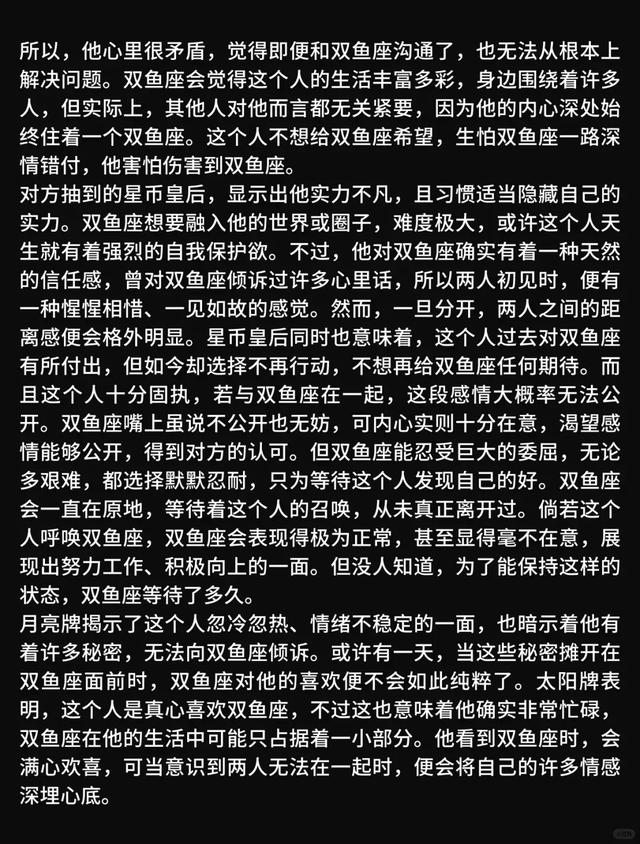 所以，他心里很矛盾，觉得即便和双鱼座沟通了，也无法从根本上解决问题。双鱼座会觉得这个人的生活丰富多彩，身边围绕着许多人，但实际上，其他人对他而言都无关紧要，因为他的内心深处始终住着一个双鱼座。这个人不想给双鱼座希望，生怕双鱼座一路深情错付，他害怕伤害到双鱼座。
对方抽到的星币皇后，显示出他实力不凡，且习惯适当隐藏自己的实力。双鱼座想要融入他的世界或圈子，难度极大，或许这个人天生就有着强烈的自我保护欲。不过，他对双鱼座确实有着一种天然的信任感，曾对双鱼座倾诉过许多心里话，所以两人初见时，便有一种惺惺相惜、一见如故的感觉。然而，一旦分开，两人之间的距离感便会格外明显。星币皇后同时也意味着，这个人过去对双鱼座有所付出，但如今却选择不再行动，不想再给双鱼座任何期待。而且这个人十分固执，若与双鱼座在一起，这段感情大概率无法公开。双鱼座嘴上虽说不公开也无妨，可内心实则十分在意，渴望感情能够公开，得到对方的认可。但双鱼座能忍受巨大的委屈，无论多艰难，都选择默默忍耐，只为等待这个人发现自己的好。双鱼座会一直在原地，等待着这个人的召唤，从未真正离开过。倘若这个人呼唤双鱼座，双鱼座会表现得极为正常，甚至显得毫不在意，展现出努力工作、积极向上的一面。但没人知道，为了能保持这样的状态，双鱼座等待了多久。
月亮牌揭示了这个人忽冷忽热、情绪不稳定的一面，也暗示着他有着许多秘密，无法向双鱼座倾诉。或许有一天，当这些秘密摊开在双鱼座面前时，双鱼座对他的喜欢便不会如此纯粹了。太阳牌表明，这个人是真心喜欢双鱼座，不过这也意味着他确实非常忙碌，双鱼座在他的生活中可能只占据着一小部分。他看到双鱼座时，会满心欢喜，可当意识到两人无法在一起时，便会将自己的许多情感深埋心底。